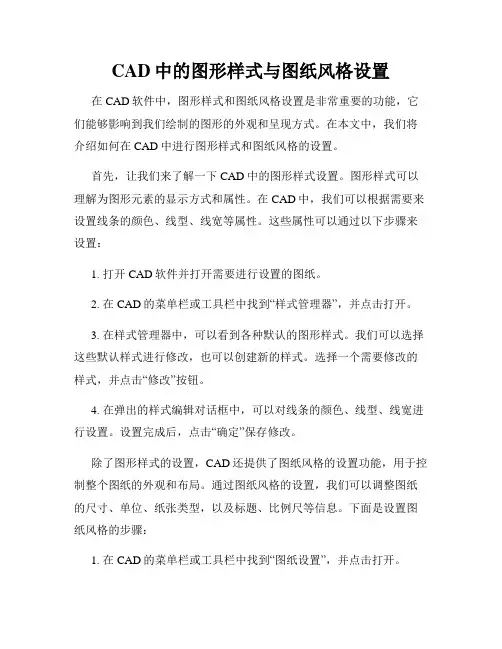 CAD 中的图形样式与图纸风格设置

在 CAD 软件中，图形样式和图纸风格设置是非常重要的功能，它们能够影响到我们绘制的图形的外观和呈现方式。在本文中，我们将介绍如何在 CAD 中进行图形样式和图纸风格的设置。

首先，让我们来了解一下 CAD 中的图形样式设置。图形样式可以理解为图形元素的显示方式和属性。在 CAD 中，我们可以根据需要来设置线条的颜色、线型、线宽等属性。这些属性可以通过以下步骤来设置：

1. 打开 CAD 软件并打开需要进行设置的图纸。

2. 在 CAD 的菜单栏或工具栏中找到“样式管理器”，并点击打开。

3. 在样式管理器中，可以看到各种默认的图形样式。我们可以选择这些默认样式进行修改，也可以创建新的样式。选择一个需要修改的样式，并点击“修改”按钮。

4. 在弹出的样式编辑对话框中，可以对线条的颜色、线型、线宽进行设置。设置完成后，点击“确定”保存修改。

除了图形样式的设置，CAD 还提供了图纸风格的设置功能，用于控制整个图纸的外观和布局。通过图纸风格的设置，我们可以调整图纸的尺寸、单位、纸张类型，以及标题、比例尺等信息。下面是设置图纸风格的步骤：

1. 在 CAD 的菜单栏或工具栏中找到“图纸设置”，并点击打开。